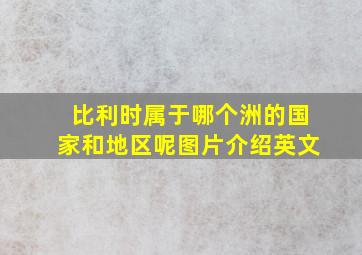 比利时属于哪个洲的国家和地区呢图片介绍英文